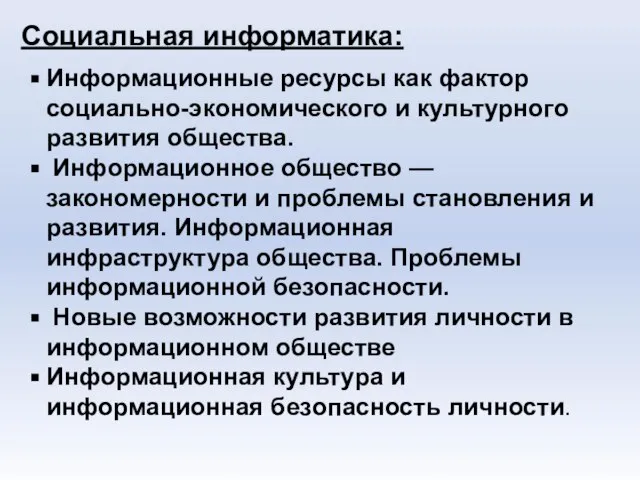 Социальная информатика:

▪ Информационные ресурсы как фактор социально-экономического и культурного развития общества.

▪ Информационное общество — закономерности и проблемы становления и развития. Информационная инфраструктура общества. Проблемы информационной безопасности.

▪ Новые возможности развития личности в информационном обществе

▪ Информационная культура и информационная безопасность личности.